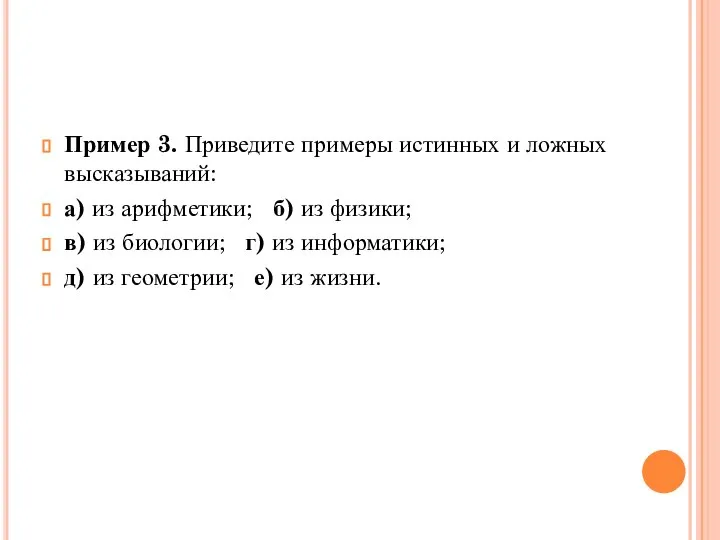 Пример 3. Приведите примеры истинных и ложных высказываний:

а) из арифметики;   б) из физики;

в) из биологии;   г) из информатики;

д) из геометрии;   е) из жизни.